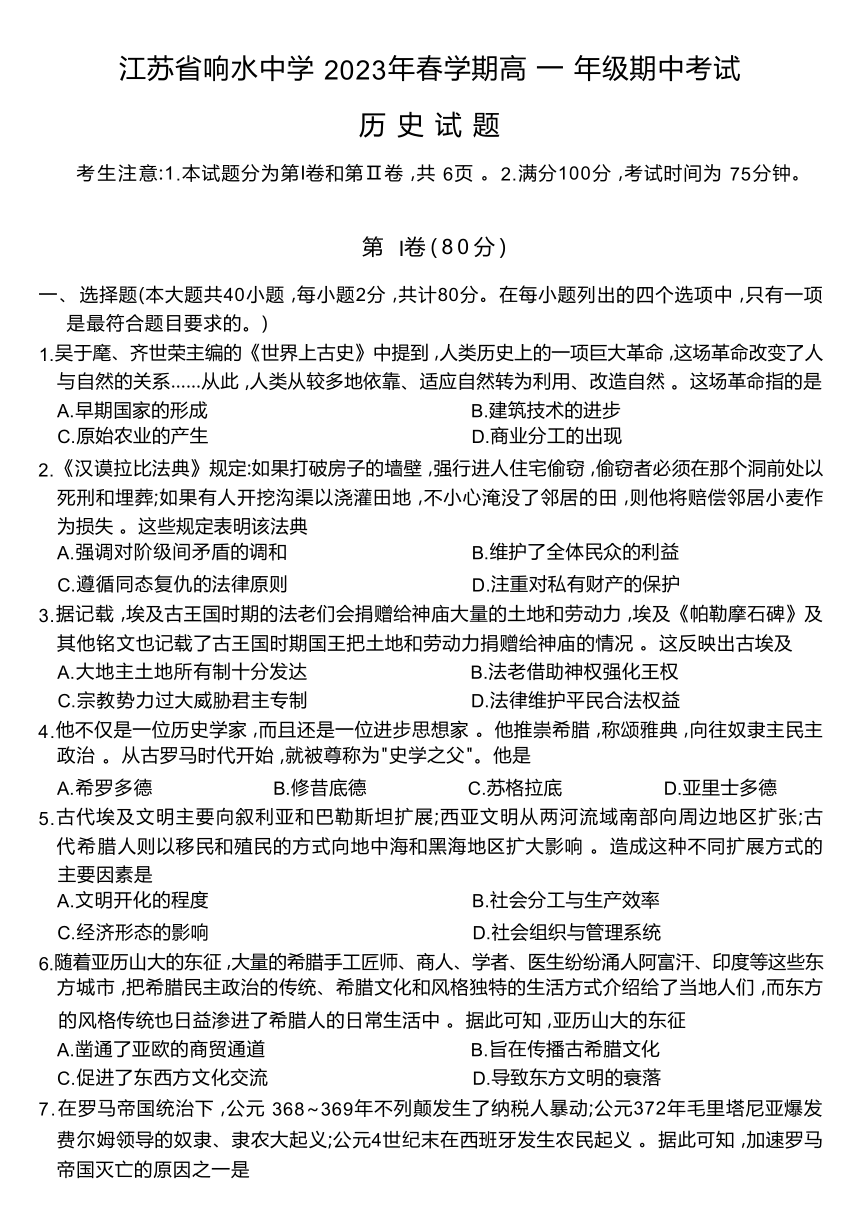 江苏省响水中学 2023年春学期高 一 年级期中考试

历 史 试 题

考生注意:1.本试题分为第Ⅰ卷和第Ⅱ卷 ,共 6页 。2.满分100分 ,考试时间为 75分钟。

第 Ⅰ卷(80分)

一、选择题(本大题共40小题 ,每小题2分 ,共计80分。在每小题列出的四个选项中 ,只有一项是最符合题目要求的。)

1.吴于廑、齐世荣主编的《世界上古史》中提到 ,人类历史上的一项巨大革命 ,这场革命改变了人与自然的关系......从此 ,人类从较多地依靠、适应自然转为利用、改造自然 。这场革命指的是

A.早期国家的形成
B.建筑技术的进步
C.原始农业的产生
D.商业分工的出现

2.《汉谟拉比法典》规定:如果打破房子的墙壁 ,强行进人住宅偷窃 ,偷窃者必须在那个洞前处以死刑和埋葬;如果有人开挖沟渠以浇灌田地 ,不小心淹没了邻居的田 ,则他将赔偿邻居小麦作为损失 。这些规定表明该法典

A.强调对阶级间矛盾的调和
B.维护了全体民众的利益
C.遵循同态复仇的法律原则
D.注重对私有财产的保护

3.据记载 ,埃及古王国时期的法老们会捐赠给神庙大量的土地和劳动力 ,埃及《帕勒摩石碑》及其他铭文也记载了古王国时期国王把土地和劳动力捐赠给神庙的情况 。这反映出古埃及

A.大地主土地所有制十分发达
B.法老借助神权强化王权
C.宗教势力过大威胁君主专制
D.法律维护平民合法权益

4.他不仅是一位历史学家 ,而且还是一位进步思想家 。他推崇希腊 ,称颂雅典 ,向往奴隶主民主政治 。从古罗马时代开始 ,就被尊称为"史学之父"。他是

A.希罗多德
B.修昔底德
C.苏格拉底
D.亚里士多德

5.古代埃及文明主要向叙利亚和巴勒斯坦扩展;西亚文明从两河流域南部向周边地区扩张;古代希腊人则以移民和殖民的方式向地中海和黑海地区扩大影响 。造成这种不同扩展方式的主要因素是

A.文明开化的程度
B.社会分工与生产效率
C.经济形态的影响
D.社会组织与管理系统

6.随着亚历山大的东征 ,大量的希腊手工匠师、商人、学者、医生纷纷涌人阿富汗、印度等这些东方城市 ,把希腊民主政治的传统、希腊文化和风格独特的生活方式介绍给了当地人们 ,而东方的风格传统也日益渗进了希腊人的日常生活中 。据此可知 ,亚历山大的东征

A.凿通了亚欧的商贸通道
B.旨在传播古希腊文化
C.促进了东西方文化交流
D.导致东方文明的衰落

7.在罗马帝国统治下 ,公元 368~369年不列颠发生了纳税人暴动;公元372年毛里塔尼亚爆发费尔姆领导的奴隶、隶农大起义;公元4世纪末在西班牙发生农民起义 。据此可知 ,加速罗马帝国灭亡的原因之一是